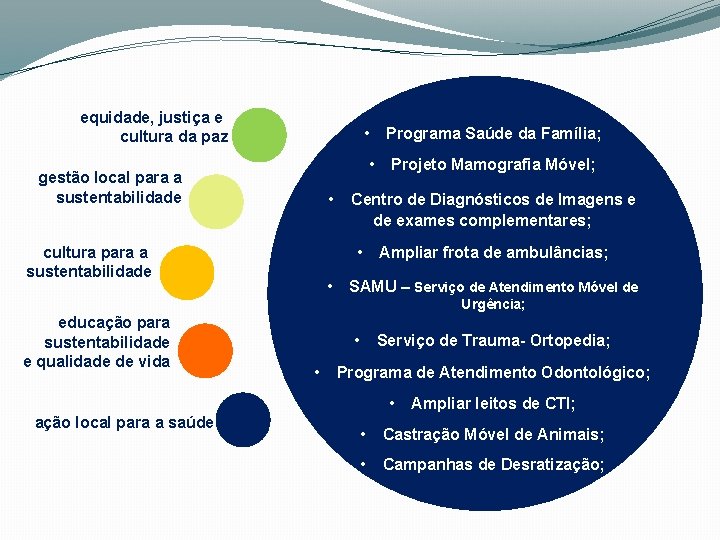 equidade, justiça e cultura da paz

gestão local para a sustentabilidade

cultura para a sustentabilidade

educação para sustentabilidade e qualidade de vida

ação local para a saúde

• Programa Saúde da Família;

• Projeto Mamografia Móvel;

• Centro de Diagnósticos de Imagens e de exames complementares;

• Ampliar frota de ambulâncias;

• SAMU – Serviço de Atendimento Móvel de Urgência;

• Serviço de Trauma- Ortopedia;

• Programa de Atendimento Odontológico;

• Ampliar leitos de CTI;

• Castração Móvel de Animais;

• Campanhas de Desratização;